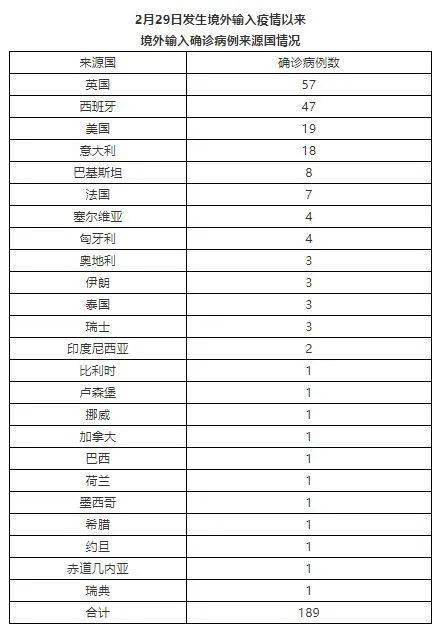 2月29日发生境外输入疫情以来
境外输入确诊病例来源国情况

| 来源国 | 确诊病例数 |
|---|---|
| 英国 | 57 |
| 西班牙 | 47 |
| 美国 | 19 |
| 意大利 | 18 |
| 巴基斯坦 | 8 |
| 法国 | 7 |
| 塞尔维亚 | 4 |
| 匈牙利 | 4 |
| 奥地利 | 3 |
| 伊朗 | 3 |
| 泰国 | 3 |
| 瑞士 | 3 |
| 印度尼西亚 | 2 |
| 比利时 | 1 |
| 卢森堡 | 1 |
| 挪威 | 1 |
| 加拿大 | 1 |
| 巴西 | 1 |
| 荷兰 | 1 |
| 墨西哥 | 1 |
| 希腊 | 1 |
| 约旦 | 1 |
| 赤道几内亚 | 1 |
| 瑞典 | 1 |
| 合计 | 189 |